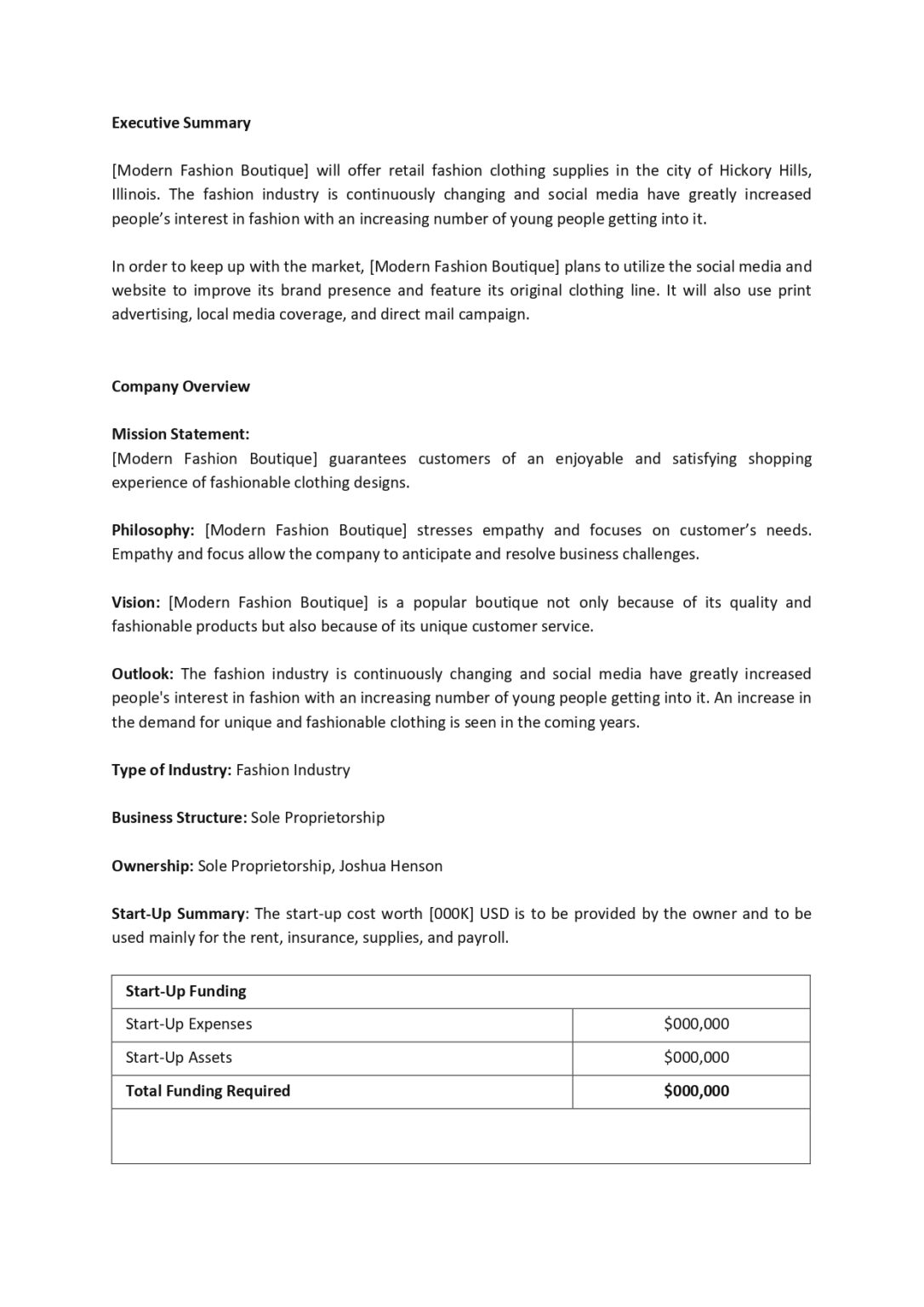 Executive Summary

[Modern Fashion Boutique] will offer retail fashion clothing supplies in the city of Hickory Hills, Illinois. The fashion industry is continuously changing and social media have greatly increased people's interest in fashion with an increasing number of young people getting into it.

In order to keep up with the market, [Modern Fashion Boutique] plans to utilize the social media and website to improve its brand presence and feature its original clothing line. It will also use print advertising, local media coverage, and direct mail campaign.

Company Overview

Mission Statement:
[Modern Fashion Boutique] guarantees customers of an enjoyable and satisfying shopping experience of fashionable clothing designs.

Philosophy: [Modern Fashion Boutique] stresses empathy and focuses on customer's needs. Empathy and focus allow the company to anticipate and resolve business challenges.

Vision: [Modern Fashion Boutique] is a popular boutique not only because of its quality and fashionable products but also because of its unique customer service.

Outlook: The fashion industry is continuously changing and social media have greatly increased people's interest in fashion with an increasing number of young people getting into it. An increase in the demand for unique and fashionable clothing is seen in the coming years.

Type of Industry: Fashion Industry

Business Structure: Sole Proprietorship

Ownership: Sole Proprietorship, Joshua Henson

Start-Up Summary: The start-up cost worth [000K] USD is to be provided by the owner and to be used mainly for the rent, insurance, supplies, and payroll.

| Start-Up Funding | |
|---|---|
| Start-Up Expenses | $000,000 |
| Start-Up Assets | $000,000 |
| Total Funding Required | $000,000 |
| | |